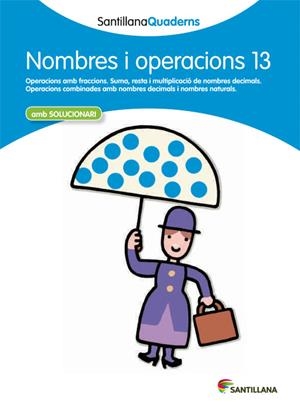 SantillanaQuaderns

Nombres i operacions 13

Operacions amb fraccions. Suma, resta i multiplicació de nombres decimals. Operacions combinades amb nombres decimals i nombres naturals.

amb SOLUCIONARI

SANTILLANA